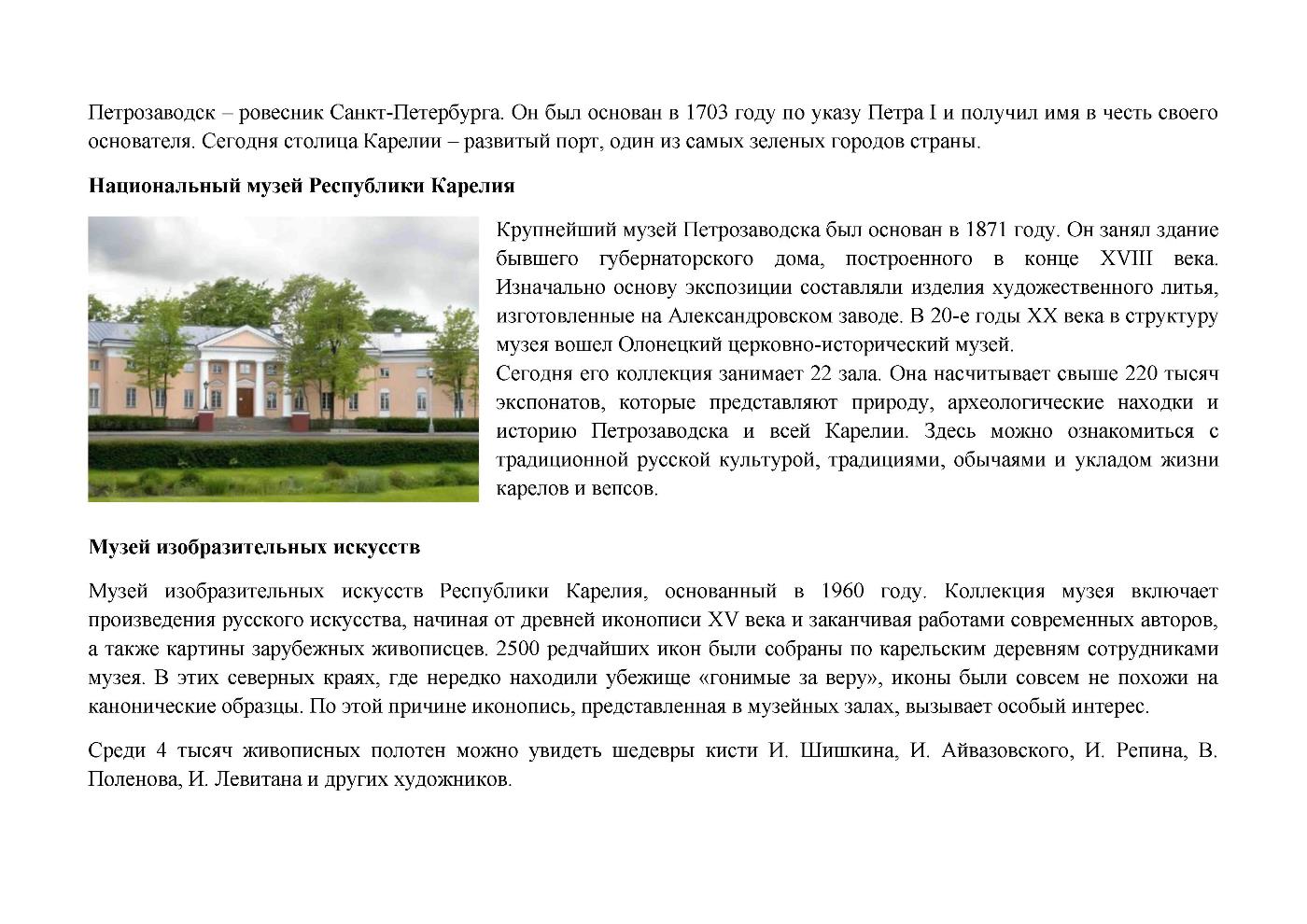 Петрозаводск – ровесник Санкт-Петербурга. Он был основан в 1703 году по указу Петра I и получил имя в честь своего основателя. Сегодня столица Карелии – развитый порт, один из самых зеленых городов страны.

Национальный музей Республики Карелия

Крупнейший музей Петрозаводска был основан в 1871 году. Он занял здание бывшего губернаторского дома, построенного в конце XVIII века. Изначально основу экспозиции составляли изделия художественного литья, изготовленные на Александровском заводе. В 20-е годы XX века в структуру музея вошел Олонецкий церковно-исторический музей.
Сегодня его коллекция занимает 22 зала. Она насчитывает свыше 220 тысяч экспонатов, которые представляют природу, археологические находки и историю Петрозаводска и всей Карелии. Здесь можно ознакомиться с традиционной русской культурой, традициями, обычаями и укладом жизни карелов и вепсов.

Музей изобразительных искусств

Музей изобразительных искусств Республики Карелия, основанный в 1960 году. Коллекция музея включает произведения русского искусства, начиная от древней иконописи XV века и заканчивая работами современных авторов, а также картины зарубежных живописцев. 2500 редчайших икон были собраны по карельским деревням сотрудниками музея. В этих северных краях, где нередко находили убежище «гонимые за веру», иконы были совсем не похожи на канонические образцы. По этой причине иконопись, представленная в музейных залах, вызывает особый интерес.

Среди 4 тысяч живописных полотен можно увидеть шедевры кисти И. Шишкина, И. Айвазовского, И. Репина, В. Поленова, И. Левитана и других художников.